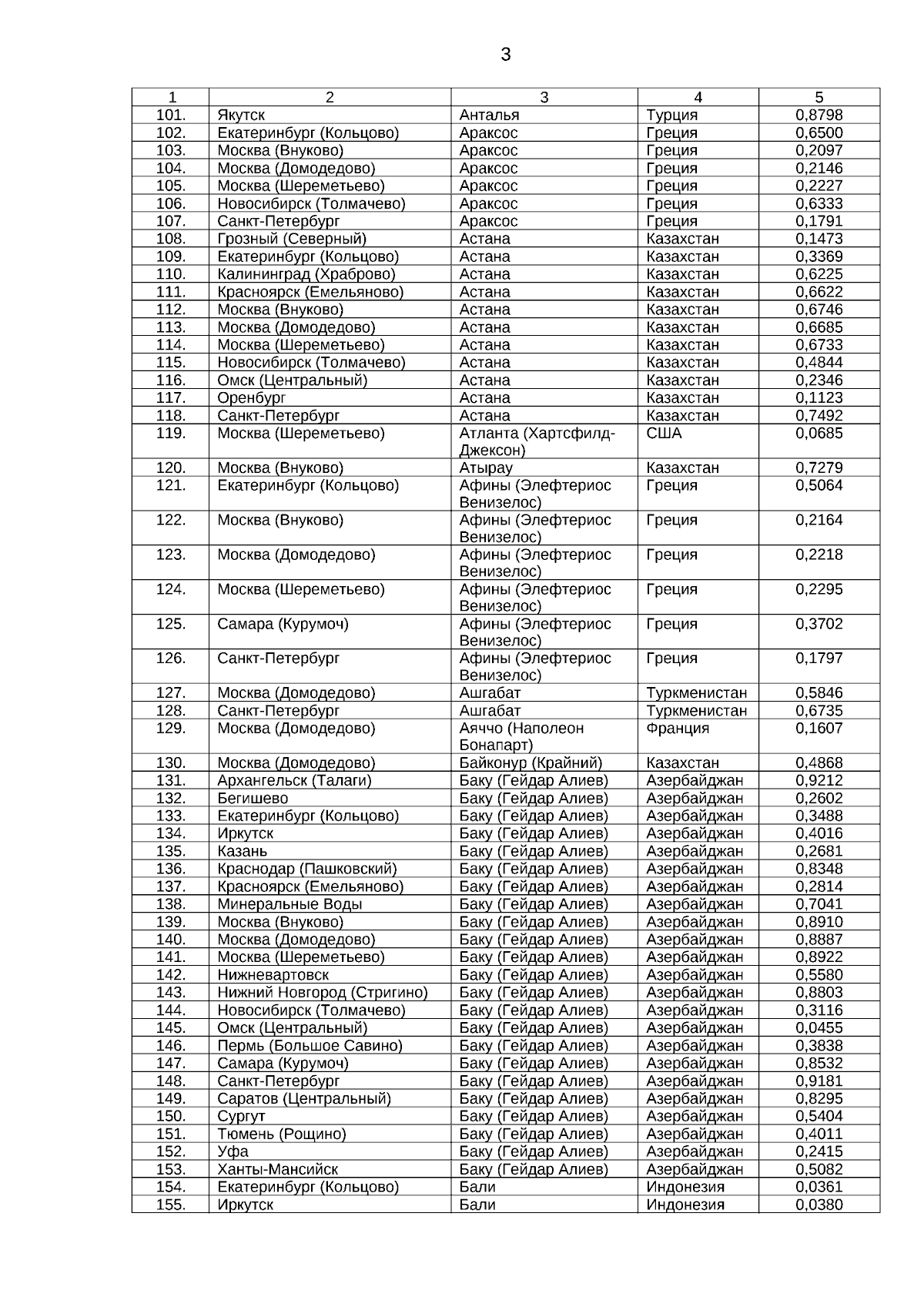 3

| 1 | 2 | 3 | 4 | 5 |
|---|---|---|---|---|
| 101. | Якутск | Анталья | Турция | 0,8798 |
| 102. | Екатеринбург (Кольцово) | Араксос | Греция | 0,6500 |
| 103. | Москва (Внуково) | Араксос | Греция | 0,2097 |
| 104. | Москва (Домодедово) | Араксос | Греция | 0,2146 |
| 105. | Москва (Шереметьево) | Араксос | Греция | 0,2227 |
| 106. | Новосибирск (Толмачево) | Араксос | Греция | 0,6333 |
| 107. | Санкт-Петербург | Араксос | Греция | 0,1791 |
| 108. | Грозный (Северный) | Астана | Казахстан | 0,1473 |
| 109. | Екатеринбург (Кольцово) | Астана | Казахстан | 0,3369 |
| 110. | Калининград (Храброво) | Астана | Казахстан | 0,6225 |
| 111. | Красноярск (Емельяново) | Астана | Казахстан | 0,6622 |
| 112. | Москва (Внуково) | Астана | Казахстан | 0,6746 |
| 113. | Москва (Домодедово) | Астана | Казахстан | 0,6685 |
| 114. | Москва (Шереметьево) | Астана | Казахстан | 0,6733 |
| 115. | Новосибирск (Толмачево) | Астана | Казахстан | 0,4844 |
| 116. | Омск (Центральный) | Астана | Казахстан | 0,2346 |
| 117. | Оренбург | Астана | Казахстан | 0,1123 |
| 118. | Санкт-Петербург | Астана | Казахстан | 0,7492 |
| 119. | Москва (Шереметьево) | Атланта (Хартсфилд-Джексон) | США | 0,0685 |
| 120. | Москва (Внуково) | Атырау | Казахстан | 0,7279 |
| 121. | Екатеринбург (Кольцово) | Афины (Элефтериос Венизелос) | Греция | 0,5064 |
| 122. | Москва (Внуково) | Афины (Элефтериос Венизелос) | Греция | 0,2164 |
| 123. | Москва (Домодедово) | Афины (Элефтериос Венизелос) | Греция | 0,2218 |
| 124. | Москва (Шереметьево) | Афины (Элефтериос Венизелос) | Греция | 0,2295 |
| 125. | Самара (Курумоч) | Афины (Элефтериос Венизелос) | Греция | 0,3702 |
| 126. | Санкт-Петербург | Афины (Элефтериос Венизелос) | Греция | 0,1797 |
| 127. | Москва (Домодедово) | Ашгабат | Туркменистан | 0,5846 |
| 128. | Санкт-Петербург | Ашгабат | Туркменистан | 0,6735 |
| 129. | Москва (Домодедово) | Аяччо (Наполеон Бонапарт) | Франция | 0,1607 |
| 130. | Москва (Домодедово) | Байконур (Крайний) | Казахстан | 0,4868 |
| 131. | Архангельск (Талаги) | Баку (Гейдар Алиев) | Азербайджан | 0,9212 |
| 132. | Бегишево | Баку (Гейдар Алиев) | Азербайджан | 0,2602 |
| 133. | Екатеринбург (Кольцово) | Баку (Гейдар Алиев) | Азербайджан | 0,3488 |
| 134. | Иркутск | Баку (Гейдар Алиев) | Азербайджан | 0,4016 |
| 135. | Казань | Баку (Гейдар Алиев) | Азербайджан | 0,2681 |
| 136. | Краснодар (Пашковский) | Баку (Гейдар Алиев) | Азербайджан | 0,8348 |
| 137. | Красноярск (Емельяново) | Баку (Гейдар Алиев) | Азербайджан | 0,2814 |
| 138. | Минеральные Воды | Баку (Гейдар Алиев) | Азербайджан | 0,7041 |
| 139. | Москва (Внуково) | Баку (Гейдар Алиев) | Азербайджан | 0,8910 |
| 140. | Москва (Домодедово) | Баку (Гейдар Алиев) | Азербайджан | 0,8887 |
| 141. | Москва (Шереметьево) | Баку (Гейдар Алиев) | Азербайджан | 0,8922 |
| 142. | Нижневартовск | Баку (Гейдар Алиев) | Азербайджан | 0,5580 |
| 143. | Нижний Новгород (Стригино) | Баку (Гейдар Алиев) | Азербайджан | 0,8803 |
| 144. | Новосибирск (Толмачево) | Баку (Гейдар Алиев) | Азербайджан | 0,3116 |
| 145. | Омск (Центральный) | Баку (Гейдар Алиев) | Азербайджан | 0,0455 |
| 146. | Пермь (Большое Савино) | Баку (Гейдар Алиев) | Азербайджан | 0,3838 |
| 147. | Самара (Курумоч) | Баку (Гейдар Алиев) | Азербайджан | 0,8532 |
| 148. | Санкт-Петербург | Баку (Гейдар Алиев) | Азербайджан | 0,9181 |
| 149. | Саратов (Центральный) | Баку (Гейдар Алиев) | Азербайджан | 0,8295 |
| 150. | Сургут | Баку (Гейдар Алиев) | Азербайджан | 0,5404 |
| 151. | Тюмень (Рощино) | Баку (Гейдар Алиев) | Азербайджан | 0,4011 |
| 152. | Уфа | Баку (Гейдар Алиев) | Азербайджан | 0,2415 |
| 153. | Ханты-Мансийск | Баку (Гейдар Алиев) | Азербайджан | 0,5082 |
| 154. | Екатеринбург (Кольцово) | Бали | Индонезия | 0,0361 |
| 155. | Иркутск | Бали | Индонезия | 0,0380 |